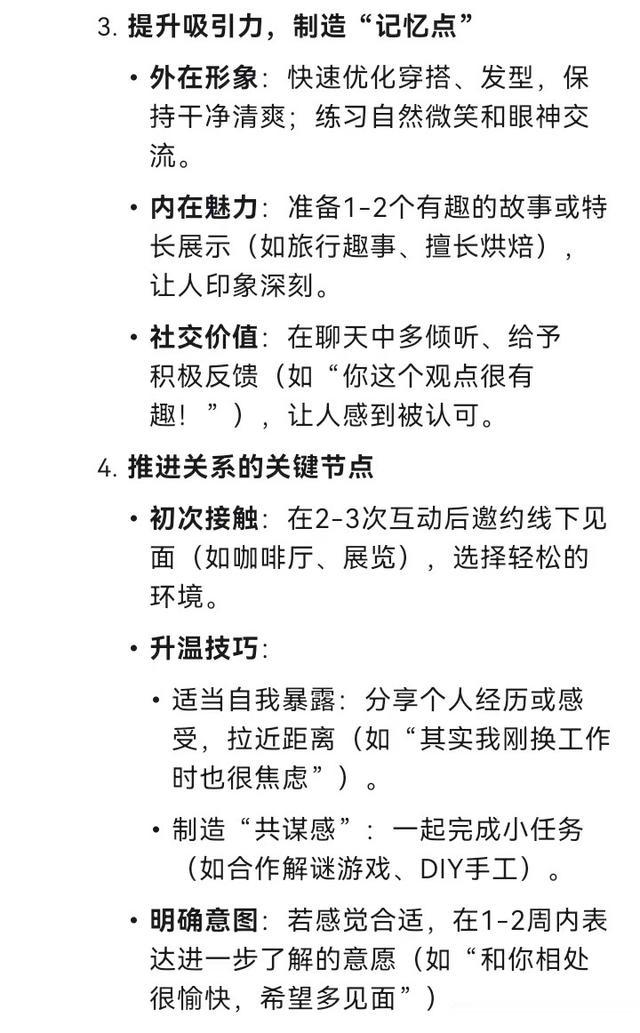 3. 提升吸引力，制造“记忆点”

• 外在形象：快速优化穿搭、发型，保持干净清爽；练习自然微笑和眼神交流。

• 内在魅力：准备1-2个有趣的故事或特长展示（如旅行趣事、擅长烘焙），让人印象深刻。

• 社交价值：在聊天中多倾听、给予积极反馈（如“你这个观点很有趣！”），让人感到被认可。

4. 推进关系的关键节点

• 初次接触：在2-3次互动后邀约线下见面（如咖啡厅、展览），选择轻松的环境。

• 升温技巧：

• 适当自我暴露：分享个人经历或感受，拉近距离（如“其实我刚换工作时也很焦虑”）。

• 制造“共谋感”：一起完成小任务（如合作解谜游戏、DIY手工）。

• 明确意图：若感觉合适，在1-2周内表达进一步了解的意愿（如“和你相处很愉快，希望多见面”）